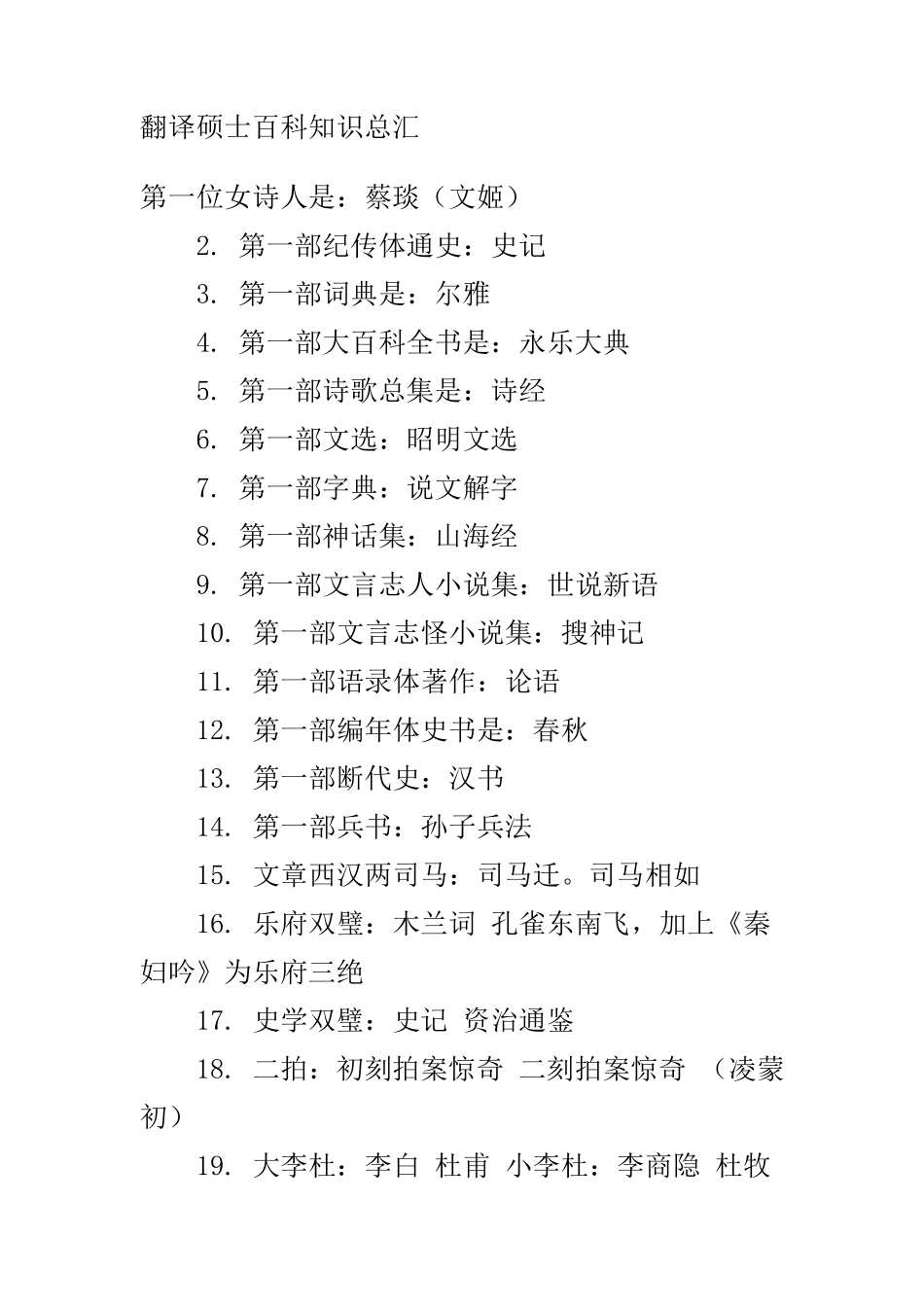 翻译硕士百科知识总汇

第一位女诗人是：蔡琰（文姬）

2. 第一部纪传体通史：史记

3. 第一部词典是：尔雅

4. 第一部大百科全书是：永乐大典

5. 第一部诗歌总集是：诗经

6. 第一部文选：昭明文选

7. 第一部字典：说文解字

8. 第一部神话集：山海经

9. 第一部文言志人小说集：世说新语

10. 第一部文言志怪小说集：搜神记

11. 第一部语录体著作：论语

12. 第一部编年体史书是：春秋

13. 第一部断代史：汉书

14. 第一部兵书：孙子兵法

15. 文章西汉两司马：司马迁。司马相如

16. 乐府双璧：木兰词 孔雀东南飞，加上《秦妇吟》为乐府三绝

17. 史学双璧：史记 资治通鉴

18. 二拍：初刻拍案惊奇 二刻拍案惊奇 （凌蒙初）

19. 大李杜：李白 杜甫 小李杜：李商隐 杜牧